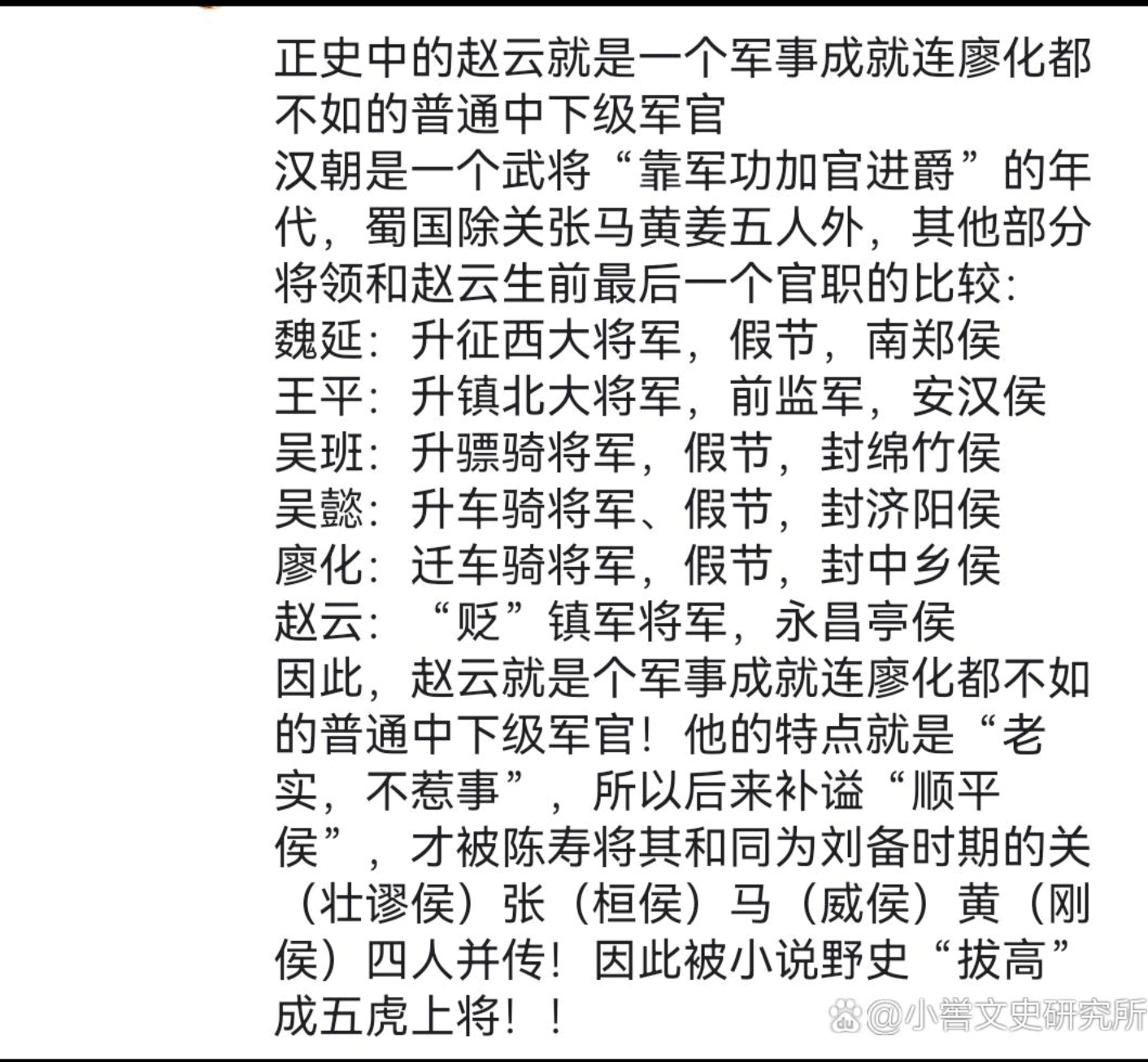 正史中的赵云就是一个军事成就连廖化都不如的普通中下级军官
汉朝是一个武将“靠军功加官进爵”的年代，蜀国除关张马黄姜五人外，其他部分将领和赵云生前最后一个官职的比较：
魏延：升征西大将军，假节，南郑侯
王平：升镇北大将军，前监军，安汉侯
吴班：升骠骑将军，假节，封绵竹侯
吴懿：升车骑将军、假节，封济阳侯
廖化：迁车骑将军，假节，封中乡侯
赵云：“贬”镇军将军，永昌亭侯
因此，赵云就是个军事成就连廖化都不如的普通中下级军官！他的特点就是“老实，不惹事”，所以后来补谥“顺平侯”，才被陈寿将其和同为刘备时期的关（壮谬侯）张（桓侯）马（威侯）黄（刚侯）四人并传！因此被小说野史“拔高”成五虎上将！！

@小誉文史研究所